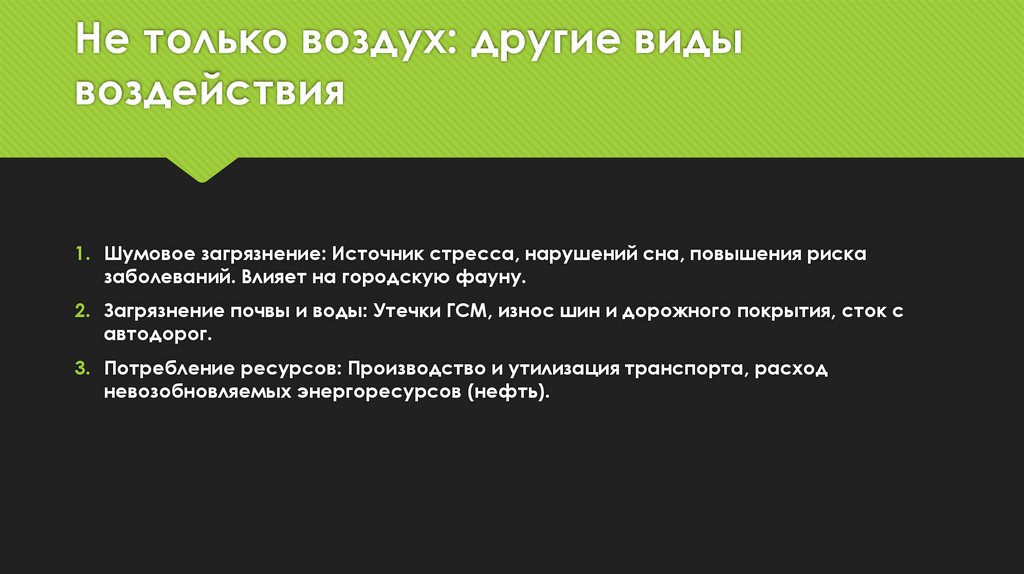 Не только воздух: другие виды воздействия

1. Шумовое загрязнение: Источник стресса, нарушений сна, повышения риска заболеваний. Влияет на городскую фауну.
2. Загрязнение почвы и воды: Утечки ГСМ, износ шин и дорожного покрытия, сток с автодорог.
3. Потребление ресурсов: Производство и утилизация транспорта, расход невозобновляемых энергоресурсов (нефть).